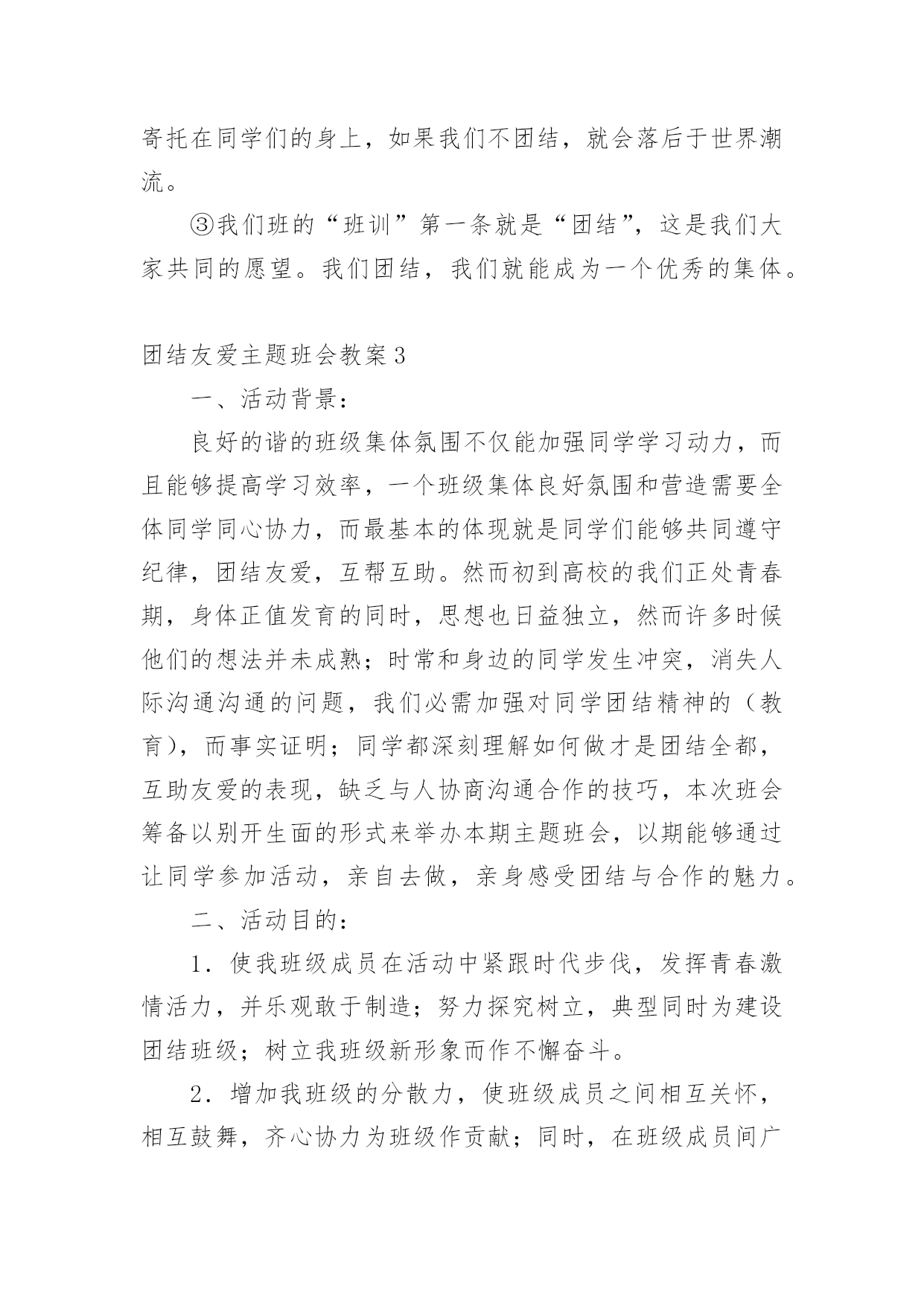 寄托在同学们的身上，如果我们不团结，就会落后于世界潮流。

③我们班的“班训”第一条就是“团结”，这是我们大家共同的愿望。我们团结，我们就能成为一个优秀的集体。

团结友爱主题班会教案3

一、活动背景：

良好的谐的班级集体氛围不仅能加强同学学习动力，而且能够提高学习效率，一个班级集体良好氛围和营造需要全体同学同心协力，而最基本的体现就是同学们能够共同遵守纪律，团结友爱，互帮互助。然而初到高校的我们正处青春期，身体正值发育的同时，思想也日益独立，然而许多时候他们的想法并未成熟；时常和身边的同学发生冲突，消失人际沟通沟通的问题，我们必需加强对同学团结精神的（教育），而事实证明；同学都深刻理解如何做才是团结全都，互助友爱的表现，缺乏与人协商沟通合作的技巧，本次班会筹备以别开生面的形式来举办本期主题班会，以期能够通过让同学参加活动，亲自去做，亲身感受团结与合作的魅力。

二、活动目的：

1．使我班级成员在活动中紧跟时代步伐，发挥青春激情活力，并乐观敢于制造；努力探究树立，典型同时为建设团结班级；树立我班级新形象而作不懈奋斗。

2．增加我班级的分散力，使班级成员之间相互关怀，相互鼓舞，齐心协力为班级作贡献；同时，在班级成员间广